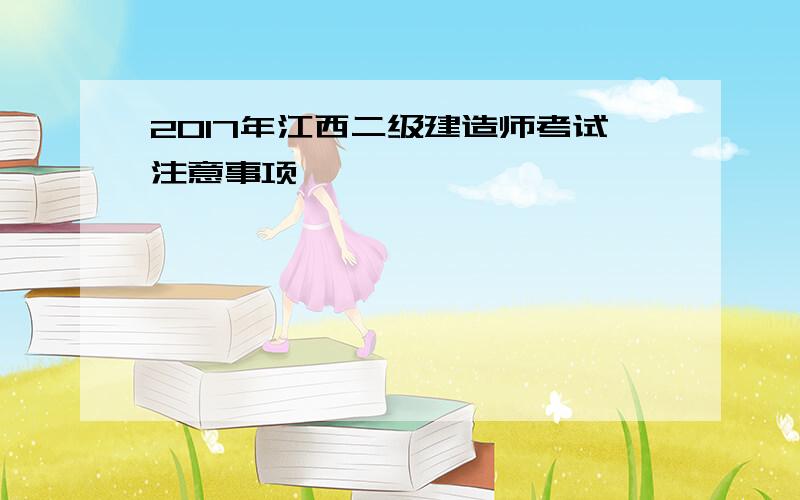 2017年江西二级建造师考试注意事项